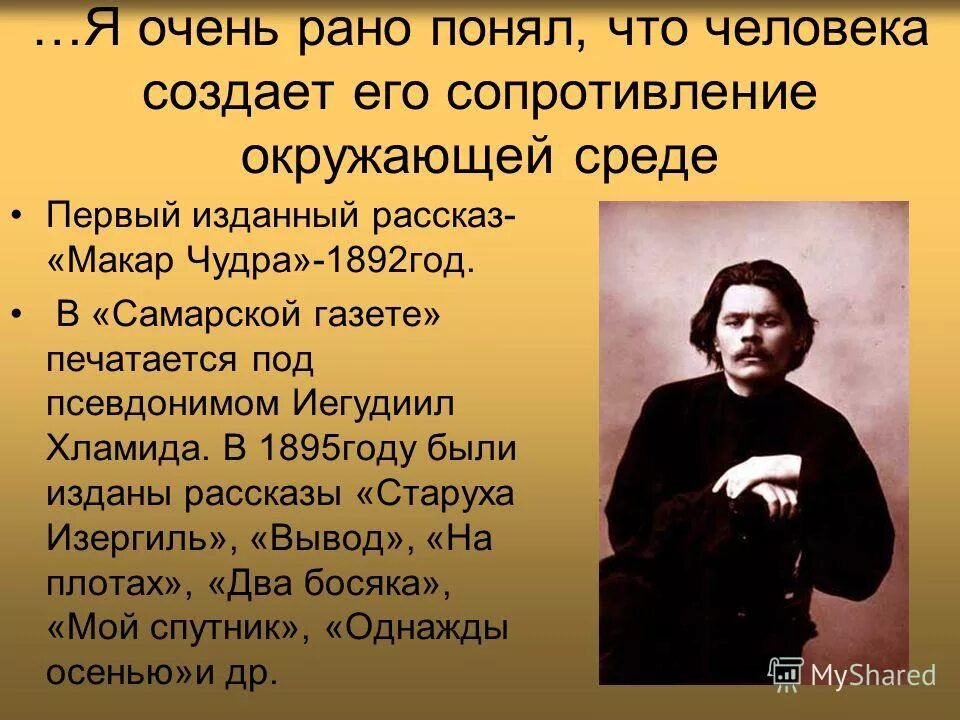 …Я очень рано понял, что человека создает его сопротивление окружающей среде

• Первый изданный рассказ- «Макар Чудра»-1892год.

• В «Самарской газете» печатается под псевдонимом Иегудиил Хламида. В 1895году были изданы рассказы «Старуха Изергиль», «Вывод», «На плотах», «Два босяка», «Мой спутник», «Однажды осенью»и др.

MyShared